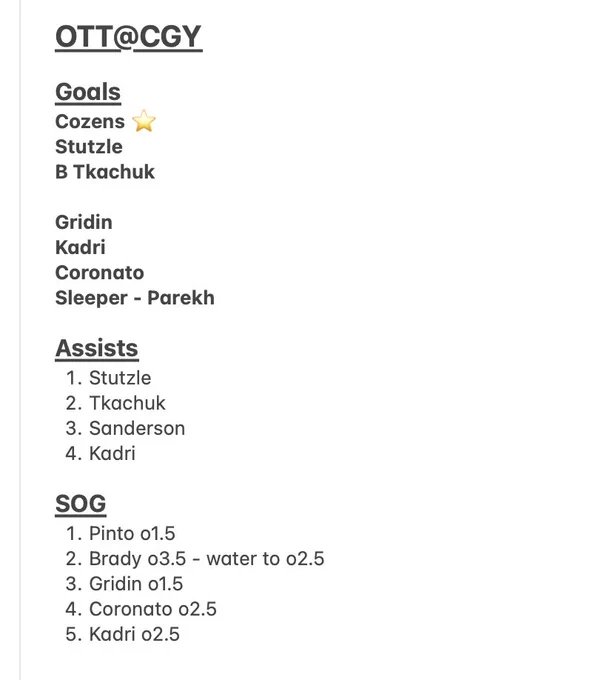 OTT@CGY

Goals
Cozens ⭐
Stutzle
B Tkachuk

Gridin
Kadri
Coronato
Sleeper - Parekh

Assists
1. Stutzle
2. Tkachuk
3. Sanderson
4. Kadri

SOG
1. Pinto o1.5
2. Brady o3.5 - water to o2.5
3. Gridin o1.5
4. Coronato o2.5
5. Kadri o2.5